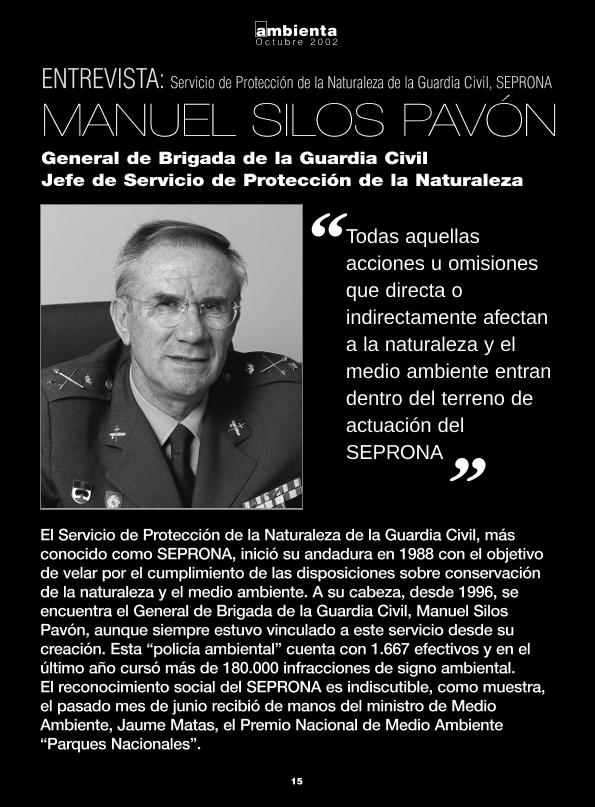 ambienta
Octubre 2002

ENTREVISTA: Servicio de Protección de la Naturaleza de la Guardia Civil, SEPRONA

MANUEL SILOS PAVÓN

General de Brigada de la Guardia Civil
Jefe de Servicio de Protección de la Naturaleza

“Todas aquellas acciones u omisiones que directa o indirectamente afectan a la naturaleza y el medio ambiente entran dentro del terreno de actuación del SEPRONA”

El Servicio de Protección de la Naturaleza de la Guardia Civil, más conocido como SEPRONA, inició su andadura en 1988 con el objetivo de velar por el cumplimiento de las disposiciones sobre conservación de la naturaleza y el medio ambiente. A su cabeza, desde 1996, se encuentra el General de Brigada de la Guardia Civil, Manuel Silos Pavón, aunque siempre estuvo vinculado a este servicio desde su creación. Esta “policía ambiental” cuenta con 1.667 efectivos y en el último año cursó más de 180.000 infracciones de signo ambiental. El reconocimiento social del SEPRONA es indiscutible, como muestra, el pasado mes de junio recibió de manos del ministro de Medio Ambiente, Jaume Matas, el Premio Nacional de Medio Ambiente “Parques Nacionales”.

15